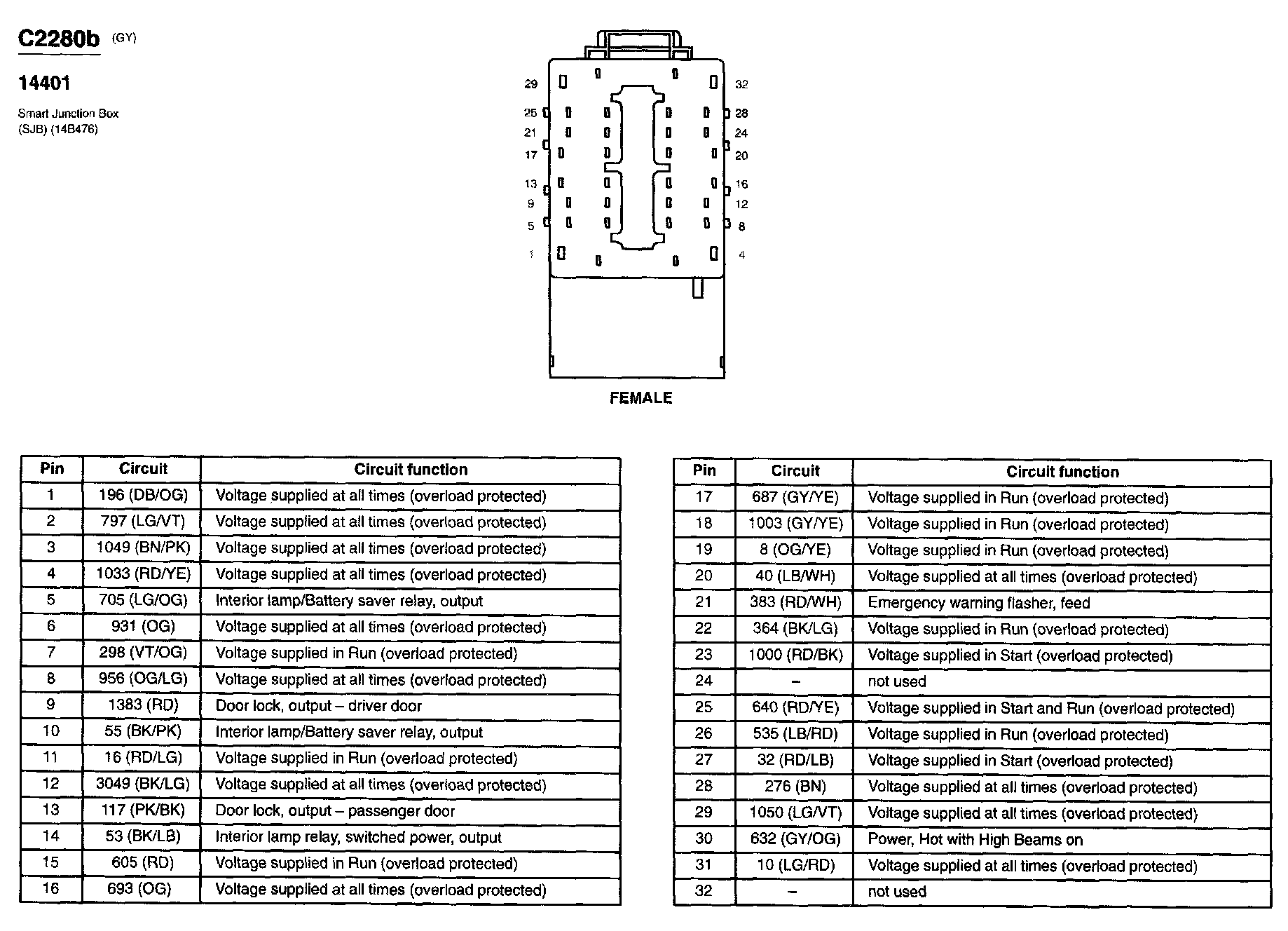 C2280b (GY)

14401

Smart Junction Box (SJB) (14B476)

29 32 25 28 21 24 17 20 13 16 9 12 5 8 1 4

FEMALE

| Pin | Circuit | Circuit function |
|---|---|---|
| 1 | 196 (DB/OG) | Voltage supplied at all times (overload protected) |
| 2 | 797 (LG/VT) | Voltage supplied at all times (overload protected) |
| 3 | 1049 (BN/PK) | Voltage supplied at all times (overload protected) |
| 4 | 1033 (RD/YE) | Voltage supplied at all times (overload protected) |
| 5 | 705 (LG/OG) | Interior lamp/Battery saver relay, output |
| 6 | 931 (OG) | Voltage supplied at all times (overload protected) |
| 7 | 298 (VT/OG) | Voltage supplied in Run (overload protected) |
| 8 | 956 (OG/LG) | Voltage supplied at all times (overload protected) |
| 9 | 1383 (RD) | Door lock, output – driver door |
| 10 | 55 (BK/PK) | Interior lamp/Battery saver relay, output |
| 11 | 16 (RD/LG) | Voltage supplied in Run (overload protected) |
| 12 | 3049 (BK/LG) | Voltage supplied at all times (overload protected) |
| 13 | 117 (PK/BK) | Door lock, output – passenger door |
| 14 | 53 (BK/LB) | Interior lamp relay, switched power, output |
| 15 | 605 (RD) | Voltage supplied in Run (overload protected) |
| 16 | 693 (OG) | Voltage supplied at all times (overload protected) |

| Pin | Circuit | Circuit function |
|---|---|---|
| 17 | 687 (GY/YE) | Voltage supplied in Run (overload protected) |
| 18 | 1003 (GY/YE) | Voltage supplied in Run (overload protected) |
| 19 | 8 (OG/YE) | Voltage supplied in Run (overload protected) |
| 20 | 40 (LB/WH) | Voltage supplied at all times (overload protected) |
| 21 | 383 (RD/WH) | Emergency warning flasher, feed |
| 22 | 364 (BK/LG) | Voltage supplied in Run (overload protected) |
| 23 | 1000 (RD/BK) | Voltage supplied in Start (overload protected) |
| 24 | – | not used |
| 25 | 640 (RD/YE) | Voltage supplied in Start and Run (overload protected) |
| 26 | 535 (LB/RD) | Voltage supplied in Run (overload protected) |
| 27 | 32 (RD/LB) | Voltage supplied in Start (overload protected) |
| 28 | 276 (BN) | Voltage supplied at all times (overload protected) |
| 29 | 1050 (LG/VT) | Voltage supplied at all times (overload protected) |
| 30 | 632 (GY/OG) | Power, Hot with High Beams on |
| 31 | 10 (LG/RD) | Voltage supplied at all times (overload protected) |
| 32 | – | not used |